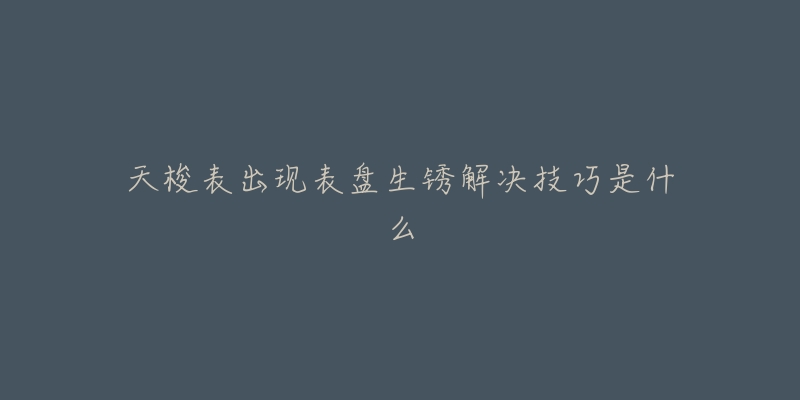 天梭表出现表盘生锈解决技巧是什么